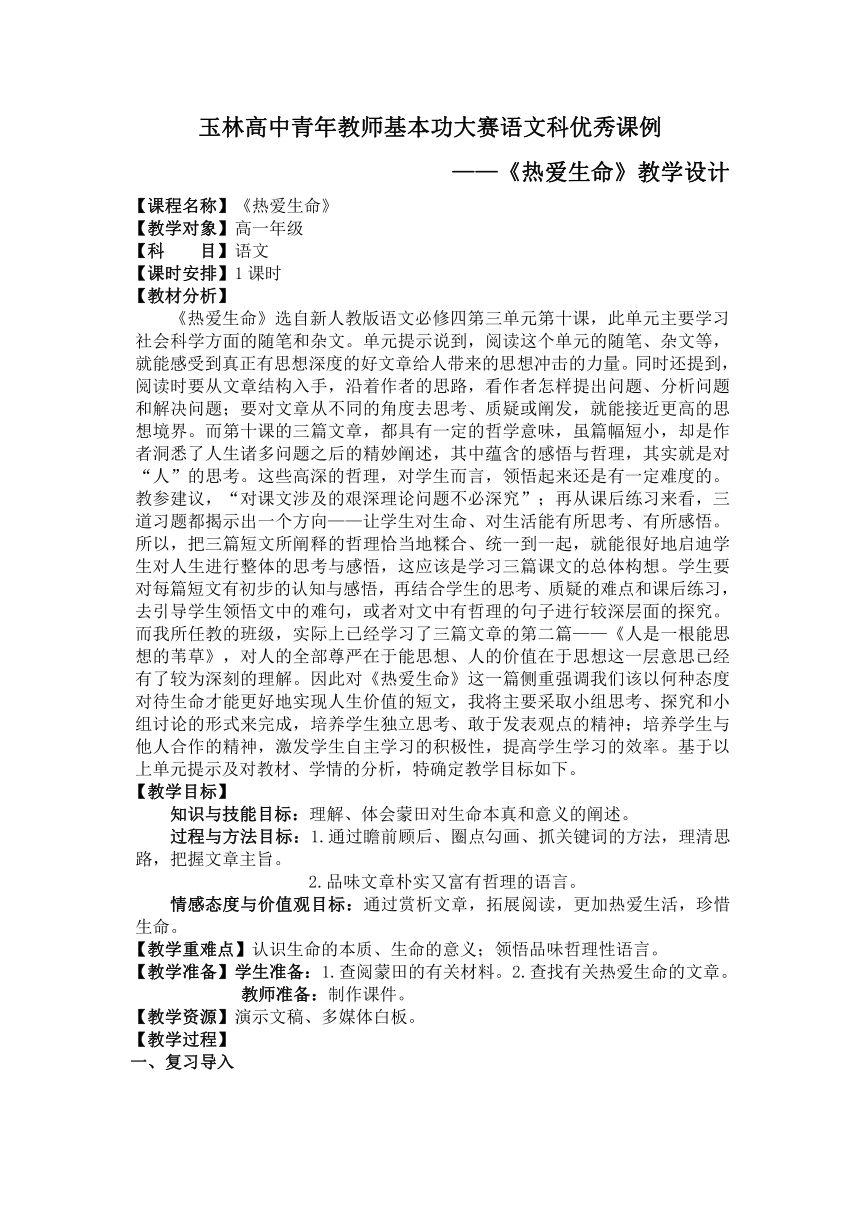 玉林高中青年教师基本功大赛语文科优秀课例

——《热爱生命》教学设计

【课程名称】《热爱生命》
【教学对象】高一年级
【科　　目】语文
【课时安排】1 课时
【教材分析】

《热爱生命》选自新人教版语文必修四第三单元第十课，此单元主要学习社会科学方面的随笔和杂文。单元提示说到，阅读这个单元的随笔、杂文等，就能感受到真正有思想深度的好文章给人带来的思想冲击的力量。同时还提到，阅读时要从文章结构入手，沿着作者的思路，看作者怎样提出问题、分析问题和解决问题；要对文章从不同的角度去思考、质疑或阐发，就能接近更高的思想境界。而第十课的三篇文章，都具有一定的哲学意味，虽篇幅短小，却是作者洞悉了人生诸多问题之后的精妙阐述，其中蕴含的感悟与哲理，其实就是对“人”的思考。这些高深的哲理，对学生而言，领悟起来还是有一定难度的。教参建议，“对课文涉及的艰深理论问题不必深究”；再从课后练习来看，三道习题都揭示出一个方向——让学生对生命、对生活能有所思考、有所感悟。所以，把三篇短文所阐释的哲理恰当地糅合、统一到一起，就能很好地启迪学生对人生进行整体的思考与感悟，这应该是学习三篇课文的总体构想。学生要对每篇短文有初步的认知与感悟，再结合学生的思考、质疑的难点和课后练习，去引导学生领悟文中的难句，或者对文中有哲理的句子进行较深层面的探究。而我所任教的班级，实际上已经学习了三篇文章的第二篇——《人是一根能思想的苇草》，对人的全部尊严在于能思想、人的价值在于思想这一层意思已经有了较为深刻的理解。因此对《热爱生命》这一篇侧重强调我们该以何种态度对待生命才能更好地实现人生价值的短文，我将主要采取小组思考、探究和小组讨论的形式来完成，培养学生独立思考、敢于发表观点的精神；培养学生与他人合作的精神，激发学生自主学习的积极性，提高学生学习的效率。基于以上单元提示及对教材、学情的分析，特确定教学目标如下。
【教学目标】

知识与技能目标：理解、体会蒙田对生命本真和意义的阐述。

过程与方法目标：1.通过瞻前顾后、圈点勾画、抓关键词的方法，理清思路，把握文章主旨。

2.品味文章朴实又富有哲理的语言。

情感态度与价值观目标：通过赏析文章，拓展阅读，更加热爱生活，珍惜生命。
【教学重难点】认识生命的本质、生命的意义；领悟品味哲理性语言。
【教学准备】学生准备：1.查阅蒙田的有关材料。2.查找有关热爱生命的文章。
教师准备：制作课件。
【教学资源】演示文稿、多媒体白板。
【教学过程】
一、复习导入